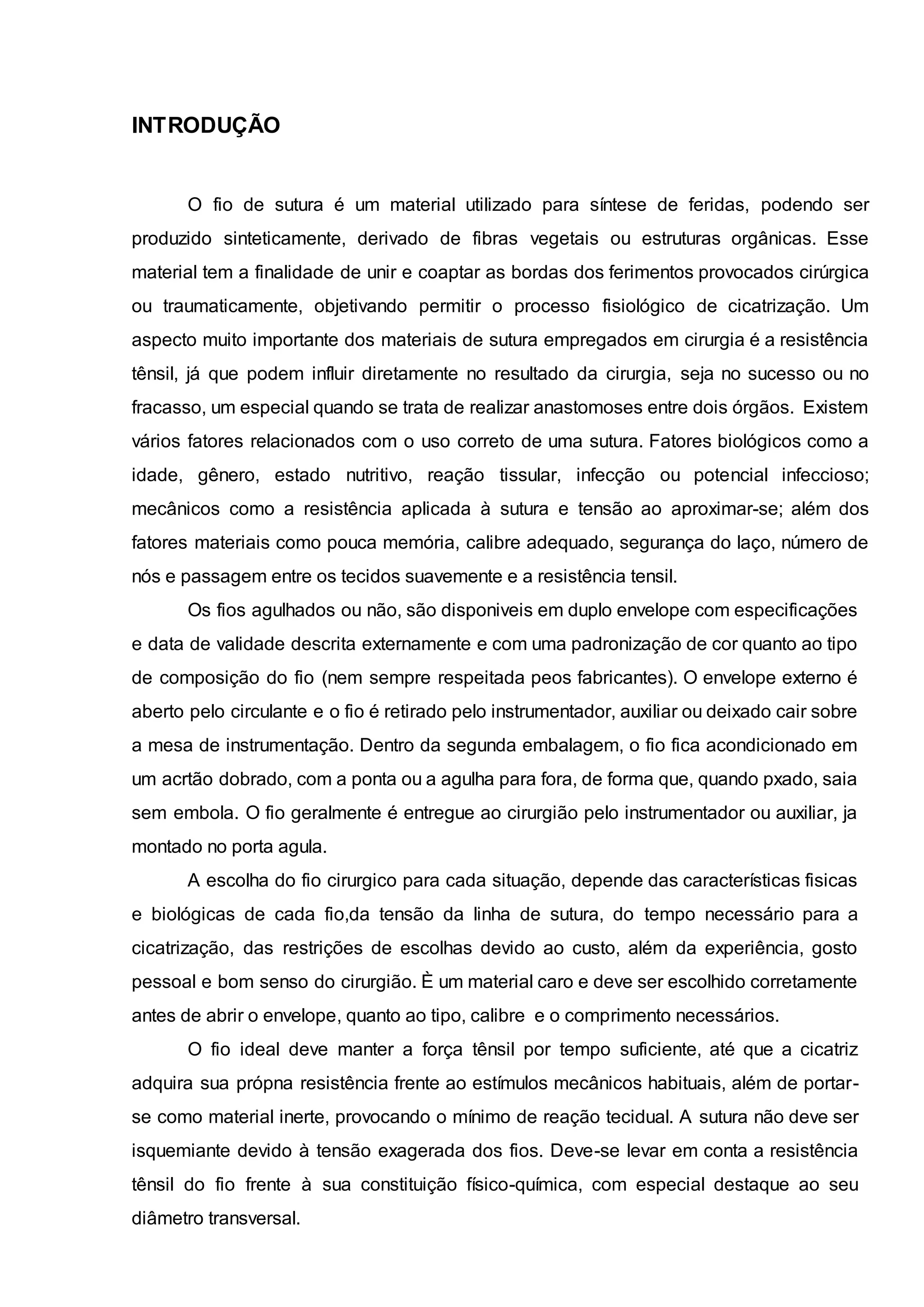 INTRODUÇÃO

O fio de sutura é um material utilizado para síntese de feridas, podendo ser produzido sinteticamente, derivado de fibras vegetais ou estruturas orgânicas. Esse material tem a finalidade de unir e coaptar as bordas dos ferimentos provocados cirúrgica ou traumaticamente, objetivando permitir o processo fisiológico de cicatrização. Um aspecto muito importante dos materiais de sutura empregados em cirurgia é a resistência tênsil, já que podem influir diretamente no resultado da cirurgia, seja no sucesso ou no fracasso, um especial quando se trata de realizar anastomoses entre dois órgãos. Existem vários fatores relacionados com o uso correto de uma sutura. Fatores biológicos como a idade, gênero, estado nutritivo, reação tissular, infecção ou potencial infeccioso; mecânicos como a resistência aplicada à sutura e tensão ao aproximar-se; além dos fatores materiais como pouca memória, calibre adequado, segurança do laço, número de nós e passagem entre os tecidos suavemente e a resistência tensil.

Os fios agulhados ou não, são disponiveis em duplo envelope com especificações e data de validade descrita externamente e com uma padronização de cor quanto ao tipo de composição do fio (nem sempre respeitada peos fabricantes). O envelope externo é aberto pelo circulante e o fio é retirado pelo instrumentador, auxiliar ou deixado cair sobre a mesa de instrumentação. Dentro da segunda embalagem, o fio fica acondicionado em um acrtão dobrado, com a ponta ou a agulha para fora, de forma que, quando pxado, saia sem embola. O fio geralmente é entregue ao cirurgião pelo instrumentador ou auxiliar, ja montado no porta agula.

A escolha do fio cirurgico para cada situação, depende das características fisicas e biológicas de cada fio,da tensão da linha de sutura, do tempo necessário para a cicatrização, das restrições de escolhas devido ao custo, além da experiência, gosto pessoal e bom senso do cirurgião. È um material caro e deve ser escolhido corretamente antes de abrir o envelope, quanto ao tipo, calibre e o comprimento necessários.

O fio ideal deve manter a força tênsil por tempo suficiente, até que a cicatriz adquira sua própna resistência frente ao estímulos mecânicos habituais, além de portar-se como material inerte, provocando o mínimo de reação tecidual. A sutura não deve ser isquemiante devido à tensão exagerada dos fios. Deve-se levar em conta a resistência tênsil do fio frente à sua constituição físico-química, com especial destaque ao seu diâmetro transversal.